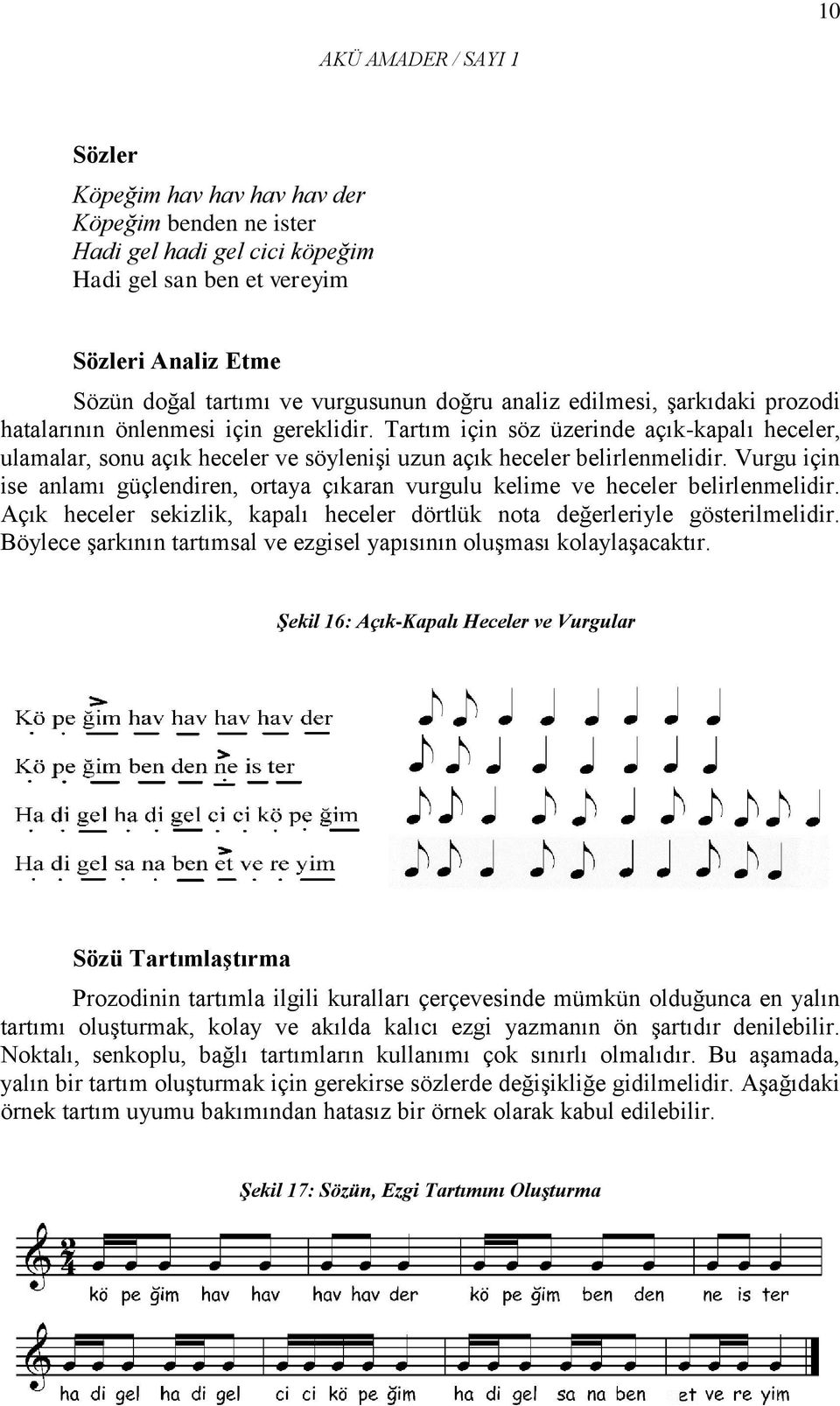 10

AKÜ AMADER / SAYI 1

Sözler

Köpeğim hav hav hav hav der
Köpeğim benden ne ister
Hadi gel hadi gel cici köpeğim
Hadi gel san ben et vereyim

Sözleri Analiz Etme

Sözün doğal tartımı ve vurgusunun doğru analiz edilmesi, şarkıdaki prozodi hatalarının önlenmesi için gereklidir. Tartım için söz üzerinde açık-kapalı heceler, ulamalar, sonu açık heceler ve söylenişi uzun açık heceler belirlenmelidir. Vurgu için ise anlamı güçlendiren, ortaya çıkaran vurgulu kelime ve heceler belirlenmelidir. Açık heceler sekizlik, kapalı heceler dörtlük nota değerleriyle gösterilmelidir. Böylece şarkının tartımsal ve ezgisel yapısının oluşması kolaylaşacaktır.

Şekil 16: Açık-Kapalı Heceler ve Vurgular

Kö pe ğim hav hav hav hav der
Kö pe ğim ben den ne is ter
Ha di gel ha di gel ci ci kö pe ğim
Ha di gel sa na ben et ve re yim

Sözü Tartımlaştırma

Prozodinin tartımla ilgili kuralları çerçevesinde mümkün olduğunca en yalın tartımı oluşturmak, kolay ve akılda kalıcı ezgi yazmanın ön şartıdır denilebilir. Noktalı, senkoplu, bağlı tartımların kullanımı çok sınırlı olmalıdır. Bu aşamada, yalın bir tartım oluşturmak için gerekirse sözlerde değişikliğe gidilmelidir. Aşağıdaki örnek tartım uyumu bakımından hatasız bir örnek olarak kabul edilebilir.

Şekil 17: Sözün, Ezgi Tartımını Oluşturma

$\frac{2}{4}$
kö pe ğim hav hav hav hav der kö pe ğim ben den ne is ter

ha di gel ha di gel ci ci kö pe ğim ha di gel sa na ben et ve re yim